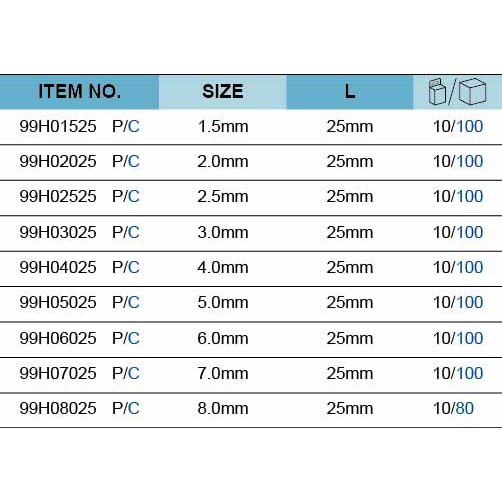 | ITEM NO. | SIZE | L | / |
|---|---|---|---|
| 99H01525 P/C | 1.5mm | 25mm | 10/100 |
| 99H02025 P/C | 2.0mm | 25mm | 10/100 |
| 99H02525 P/C | 2.5mm | 25mm | 10/100 |
| 99H03025 P/C | 3.0mm | 25mm | 10/100 |
| 99H04025 P/C | 4.0mm | 25mm | 10/100 |
| 99H05025 P/C | 5.0mm | 25mm | 10/100 |
| 99H06025 P/C | 6.0mm | 25mm | 10/100 |
| 99H07025 P/C | 7.0mm | 25mm | 10/100 |
| 99H08025 P/C | 8.0mm | 25mm | 10/80 |